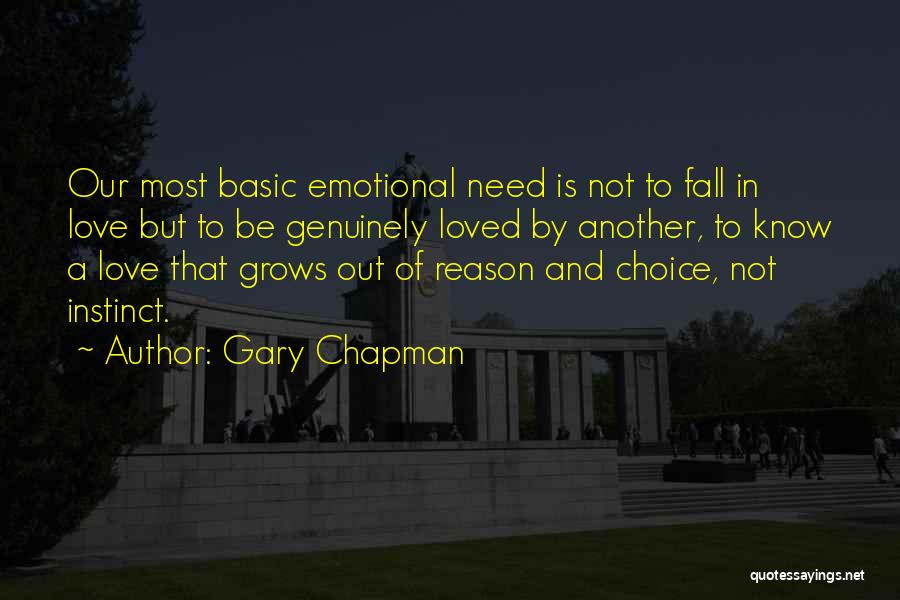 Our most basic emotional need is not to fall in love but to be genuinely loved by another, to know a love that grows out of reason and choice, not instinct.

~ Author: Gary Chapman

quotessayings.net